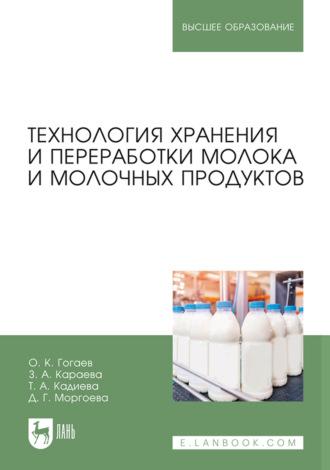 ВЫСШЕЕ ОБРАЗОВАНИЕ

ТЕХНОЛОГИЯ ХРАНЕНИЯ И ПЕРЕРАБОТКИ МОЛОКА И МОЛОЧНЫХ ПРОДУКТОВ

О. К. Гогаев
З. А. Караева
Т. А. Кадиева
Д. Г. Моргоева

ЛАНЬ

E.LANBOOK.COM